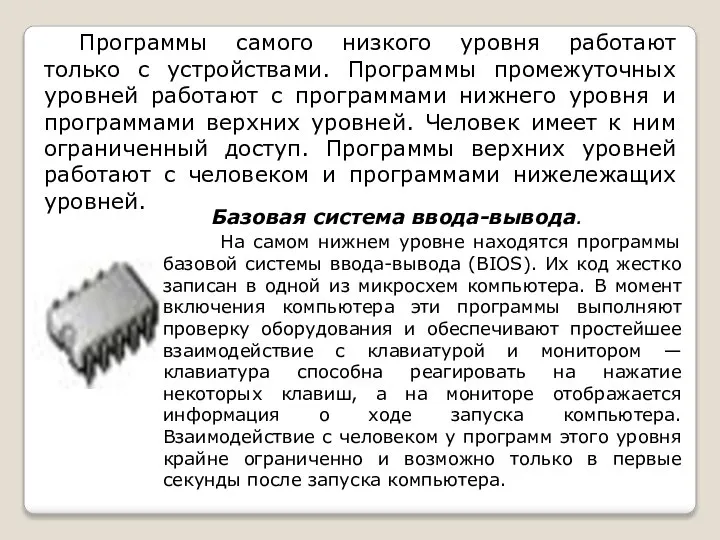 Программы самого низкого уровня работают только с устройствами. Программы промежуточных уровней работают с программами нижнего уровня и программами верхних уровней. Человек имеет к ним ограниченный доступ. Программы верхних уровней работают с человеком и программами нижележащих уровней.

Базовая система ввода-вывода.

На самом нижнем уровне находятся программы базовой системы ввода-вывода (BIOS). Их код жестко записан в одной из микросхем компьютера. В момент включения компьютера эти программы выполняют проверку оборудования и обеспечивают простейшее взаимодействие с клавиатурой и монитором — клавиатура способна реагировать на нажатие некоторых клавиш, а на мониторе отображается информация о ходе запуска компьютера. Взаимодействие с человеком у программ этого уровня крайне ограниченно и возможно только в первые секунды после запуска компьютера.